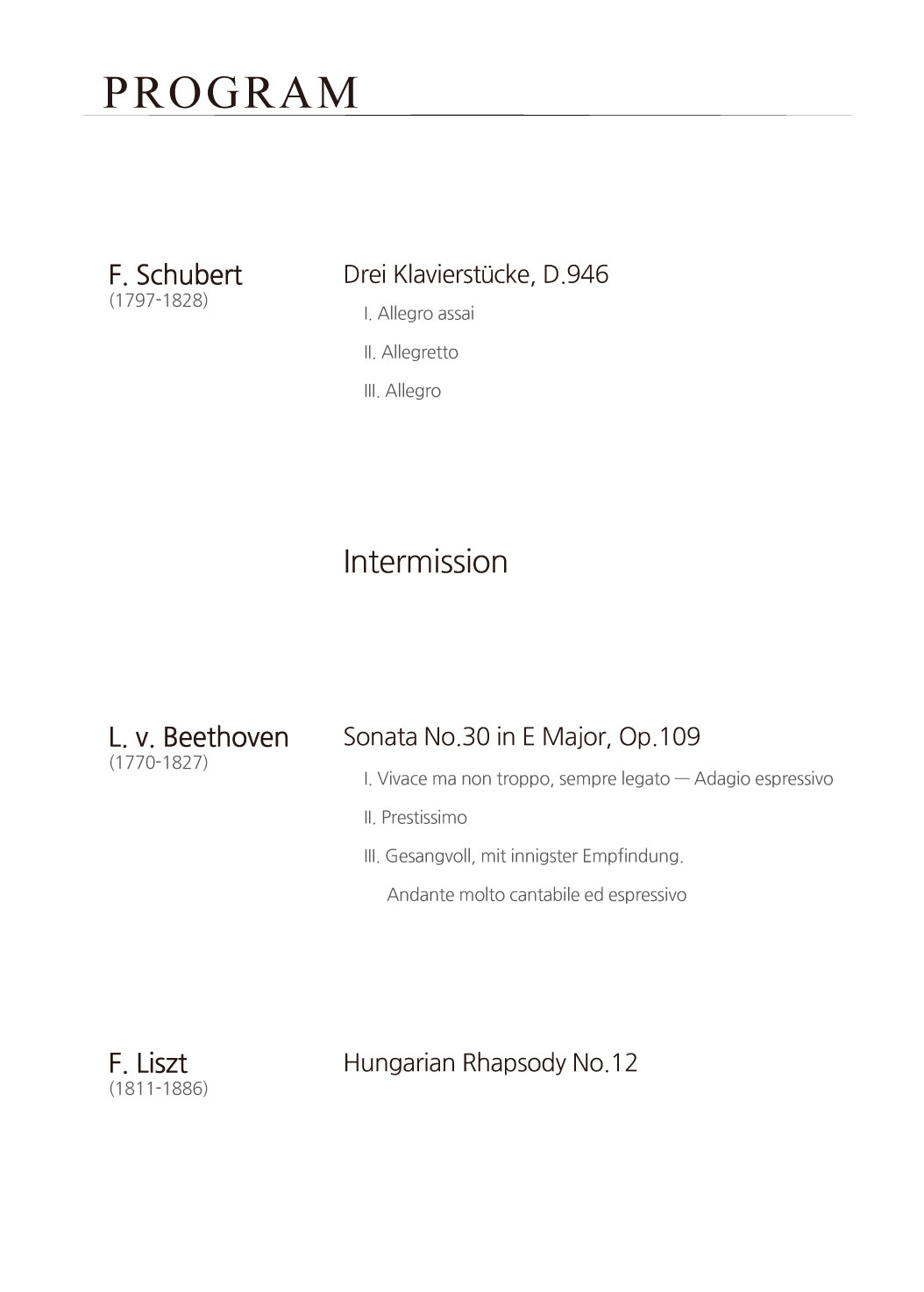 PROGRAM

F. Schubert
(1797-1828)

Drei Klavierstücke, D.946
I. Allegro assai
II. Allegretto
III. Allegro

Intermission

L. v. Beethoven
(1770-1827)

Sonata No.30 in E Major, Op.109
I. Vivace ma non troppo, sempre legato — Adagio espressivo
II. Prestissimo
III. Gesangvoll, mit innigster Empfindung.
Andante molto cantabile ed espressivo

F. Liszt
(1811-1886)

Hungarian Rhapsody No.12